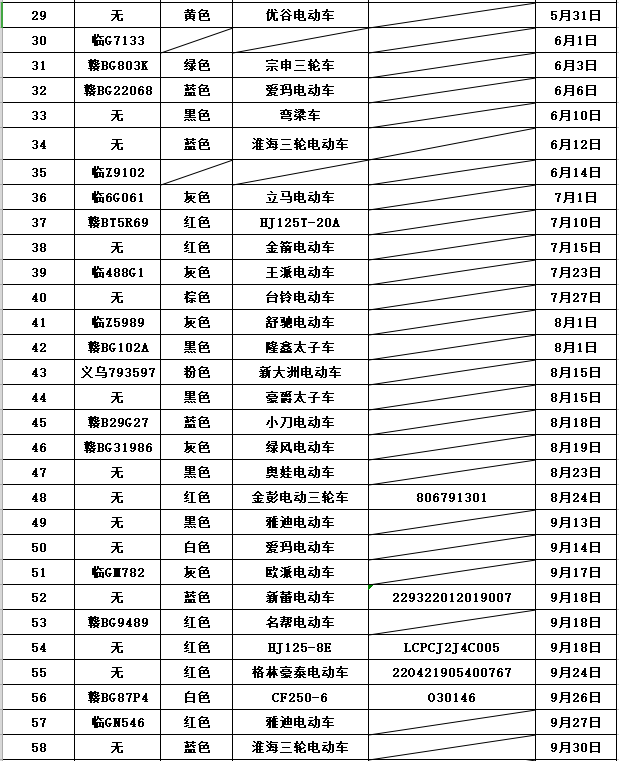 | 29 | 无 | 黄色 | 优谷电动车 | | 5月31日 |
|---|---|---|---|---|---|
| 30 | 临G7133 | | | | 6月1日 |
| 31 | 赣BG803K | 绿色 | 宗申三轮车 | | 6月3日 |
| 32 | 赣BG22068 | 蓝色 | 爱玛电动车 | | 6月6日 |
| 33 | 无 | 黑色 | 弯梁车 | | 6月10日 |
| 34 | 无 | 蓝色 | 淮海三轮电动车 | | 6月12日 |
| 35 | 临Z9102 | | | | 6月14日 |
| 36 | 临6G061 | 灰色 | 立马电动车 | | 7月1日 |
| 37 | 赣BT5R69 | 红色 | HJ125T-20A | | 7月10日 |
| 38 | 无 | 红色 | 金箭电动车 | | 7月15日 |
| 39 | 临488G1 | 灰色 | 王派电动车 | | 7月23日 |
| 40 | 无 | 棕色 | 台铃电动车 | | 7月27日 |
| 41 | 临Z5989 | 灰色 | 舒驰电动车 | | 8月1日 |
| 42 | 赣BG102A | 黑色 | 隆鑫太子车 | | 8月1日 |
| 43 | 义乌793597 | 粉色 | 新大洲电动车 | | 8月15日 |
| 44 | 无 | 黑色 | 豪爵太子车 | | 8月15日 |
| 45 | 赣B29G27 | 蓝色 | 小刀电动车 | | 8月18日 |
| 46 | 赣BG31986 | 灰色 | 绿风电动车 | | 8月19日 |
| 47 | 无 | 黑色 | 奥娃电动车 | | 8月23日 |
| 48 | 无 | 红色 | 金彭电动三轮车 | 806791301 | 8月24日 |
| 49 | 无 | 黑色 | 雅迪电动车 | | 9月13日 |
| 50 | 无 | 白色 | 爱玛电动车 | | 9月14日 |
| 51 | 临GM782 | 灰色 | 欧派电动车 | | 9月17日 |
| 52 | 无 | 蓝色 | 新蕾电动车 | 229322012019007 | 9月18日 |
| 53 | 赣BG9489 | 红色 | 名帮电动车 | | 9月18日 |
| 54 | 无 | 红色 | HJ125-8E | LCPCJ2J4C005 | 9月18日 |
| 55 | 无 | 红色 | 格林豪泰电动车 | 220421905400767 | 9月24日 |
| 56 | 赣BG87P4 | 白色 | CF250-6 | 030146 | 9月26日 |
| 57 | 临GN546 | 红色 | 雅迪电动车 | | 9月27日 |
| 58 | 无 | 蓝色 | 淮海三轮电动车 | | 9月30日 |